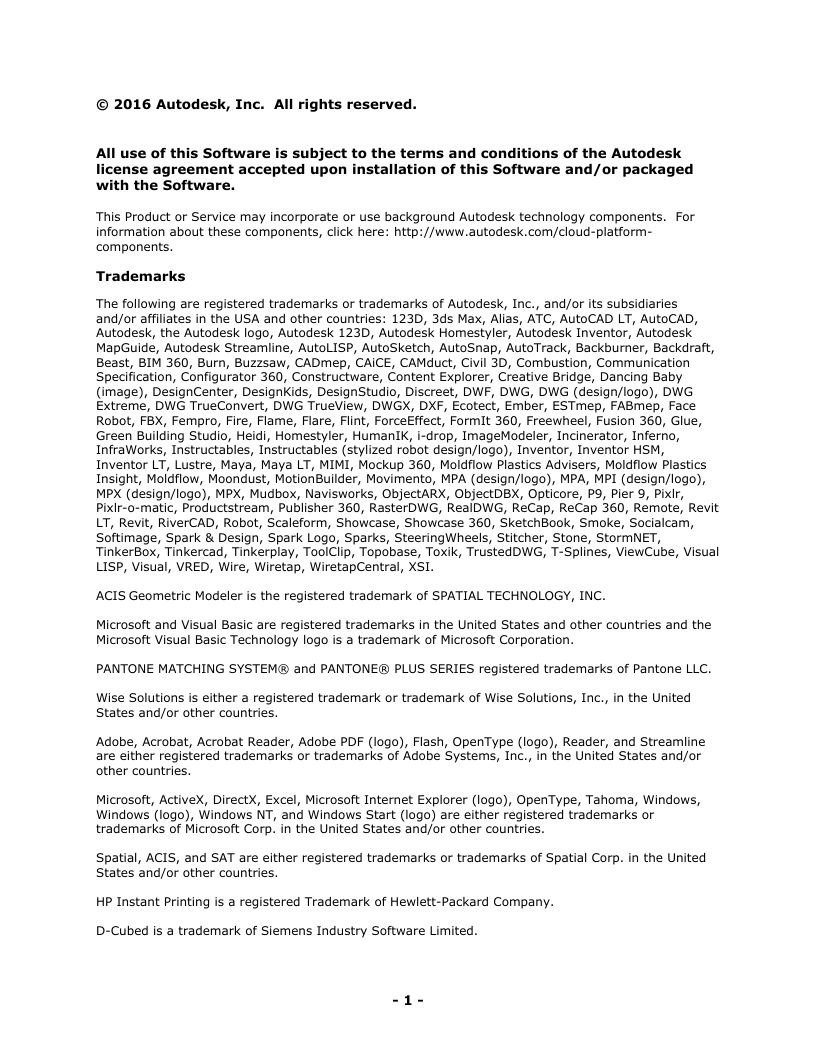 © 2016 Autodesk, Inc. All rights reserved.

All use of this Software is subject to the terms and conditions of the Autodesk license agreement accepted upon installation of this Software and/or packaged with the Software.

This Product or Service may incorporate or use background Autodesk technology components. For information about these components, click here: http://www.autodesk.com/cloud-platform-components.

Trademarks

The following are registered trademarks or trademarks of Autodesk, Inc., and/or its subsidiaries and/or affiliates in the USA and other countries: 123D, 3ds Max, Alias, ATC, AutoCAD LT, AutoCAD, Autodesk, the Autodesk logo, Autodesk 123D, Autodesk Homestyler, Autodesk Inventor, Autodesk MapGuide, Autodesk Streamline, AutoLISP, AutoSketch, AutoSnap, AutoTrack, Backburner, Backdraft, Beast, BIM 360, Burn, Buzzsaw, CADmep, CAiCE, CAMduct, Civil 3D, Combustion, Communication Specification, Configurator 360, Constructware, Content Explorer, Creative Bridge, Dancing Baby (image), DesignCenter, DesignKids, DesignStudio, Discreet, DWF, DWG, DWG (design/logo), DWG Extreme, DWG TrueConvert, DWG TrueView, DWGX, DXF, Ecotect, Ember, ESTmep, FABmep, Face Robot, FBX, Fempro, Fire, Flame, Flare, Flint, ForceEffect, FormIt 360, Freewheel, Fusion 360, Glue, Green Building Studio, Heidi, Homestyler, HumanIK, i-drop, ImageModeler, Incinerator, Inferno, InfraWorks, Instructables, Instructables (stylized robot design/logo), Inventor, Inventor HSM, Inventor LT, Lustre, Maya, Maya LT, MIMI, Mockup 360, Moldflow Plastics Advisers, Moldflow Plastics Insight, Moldflow, Moondust, MotionBuilder, Movimento, MPA (design/logo), MPA, MPI (design/logo), MPX (design/logo), MPX, Mudbox, Navisworks, ObjectARX, ObjectDBX, Opticore, P9, Pier 9, Pixlr, Pixlr-o-matic, Productstream, Publisher 360, RasterDWG, RealDWG, ReCap, ReCap 360, Remote, Revit LT, Revit, RiverCAD, Robot, Scaleform, Showcase, Showcase 360, SketchBook, Smoke, Socialcam, Softimage, Spark & Design, Spark Logo, Sparks, SteeringWheels, Stitcher, Stone, StormNET, TinkerBox, Tinkercad, Tinkerplay, ToolClip, Topobase, Toxik, TrustedDWG, T-Splines, ViewCube, Visual LISP, Visual, VRED, Wire, Wiretap, WiretapCentral, XSI.

ACIS Geometric Modeler is the registered trademark of SPATIAL TECHNOLOGY, INC.

Microsoft and Visual Basic are registered trademarks in the United States and other countries and the Microsoft Visual Basic Technology logo is a trademark of Microsoft Corporation.

PANTONE MATCHING SYSTEM® and PANTONE® PLUS SERIES registered trademarks of Pantone LLC.

Wise Solutions is either a registered trademark or trademark of Wise Solutions, Inc., in the United States and/or other countries.

Adobe, Acrobat, Acrobat Reader, Adobe PDF (logo), Flash, OpenType (logo), Reader, and Streamline are either registered trademarks or trademarks of Adobe Systems, Inc., in the United States and/or other countries.

Microsoft, ActiveX, DirectX, Excel, Microsoft Internet Explorer (logo), OpenType, Tahoma, Windows, Windows (logo), Windows NT, and Windows Start (logo) are either registered trademarks or trademarks of Microsoft Corp. in the United States and/or other countries.

Spatial, ACIS, and SAT are either registered trademarks or trademarks of Spatial Corp. in the United States and/or other countries.

HP Instant Printing is a registered Trademark of Hewlett-Packard Company.

D-Cubed is a trademark of Siemens Industry Software Limited.

- 1 -